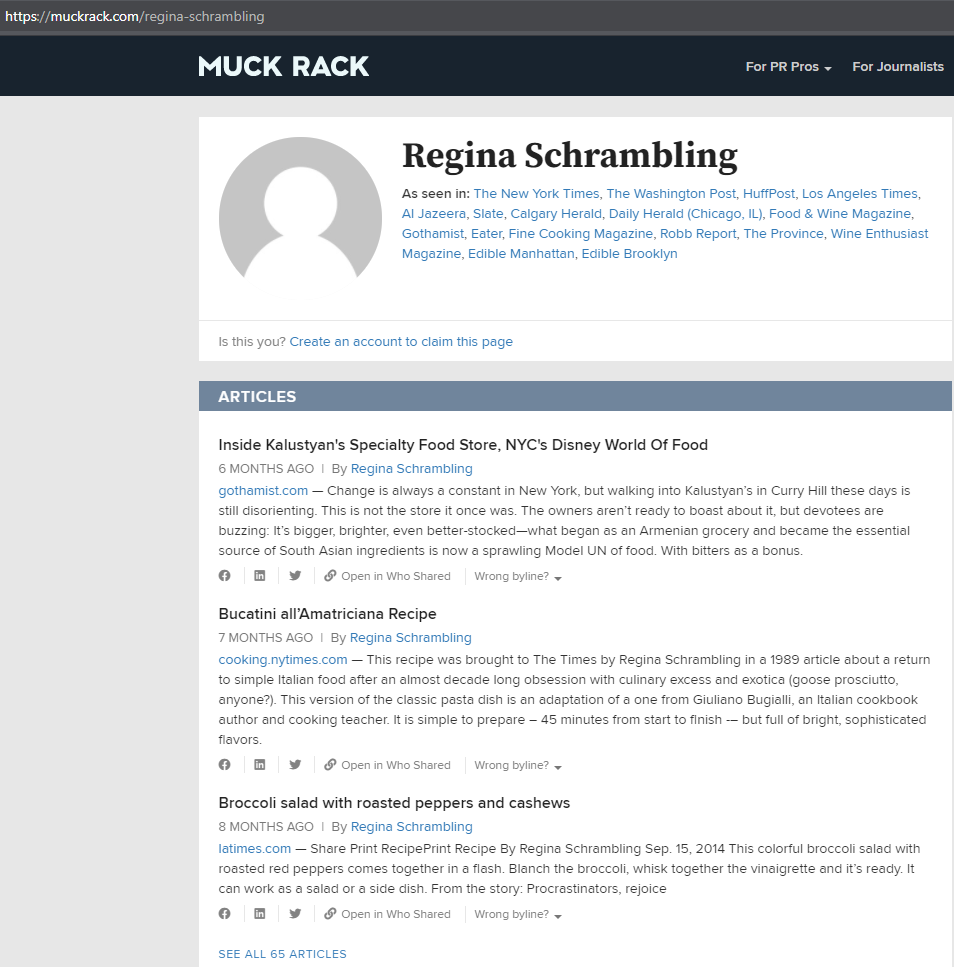 https://muckrack.com/regina-schrambling

MUCK RACK

For PR Pros For Journalists

Regina Schrambling

As seen in: The New York Times, The Washington Post, HuffPost, Los Angeles Times, Al Jazeera, Slate, Calgary Herald, Daily Herald (Chicago, IL), Food & Wine Magazine, Gothamist, Eater, Fine Cooking Magazine, Robb Report, The Province, Wine Enthusiast Magazine, Edible Manhattan, Edible Brooklyn

Is this you? Create an account to claim this page

ARTICLES

Inside Kalustyan's Specialty Food Store, NYC's Disney World Of Food

6 MONTHS AGO | By Regina Schrambling

gothamist.com — Change is always a constant in New York, but walking into Kalustyan's in Curry Hill these days is still disorienting. This is not the store it once was. The owners aren't ready to boast about it, but devotees are buzzing: It's bigger, brighter, even better-stocked—what began as an Armenian grocery and became the essential source of South Asian ingredients is now a sprawling Model UN of food. With bitters as a bonus.

Open in Who Shared Wrong byline?

Bucatini all'Amatriciana Recipe

7 MONTHS AGO | By Regina Schrambling

cooking.nytimes.com — This recipe was brought to The Times by Regina Schrambling in a 1989 article about a return to simple Italian food after an almost decade long obsession with culinary excess and exotica (goose prosciutto, anyone?). This version of the classic pasta dish is an adaptation of a one from Giuliano Bugialli, an Italian cookbook author and cooking teacher. It is simple to prepare – 45 minutes from start to finish -– but full of bright, sophisticated flavors.

Open in Who Shared Wrong byline?

Broccoli salad with roasted peppers and cashews

8 MONTHS AGO | By Regina Schrambling

latimes.com — Share Print RecipePrint Recipe By Regina Schrambling Sep. 15, 2014 This colorful broccoli salad with roasted red peppers comes together in a flash. Blanch the broccoli, whisk together the vinaigrette and it's ready. It can work as a salad or a side dish. From the story: Procrastinators, rejoice

Open in Who Shared Wrong byline?

SEE ALL 65 ARTICLES